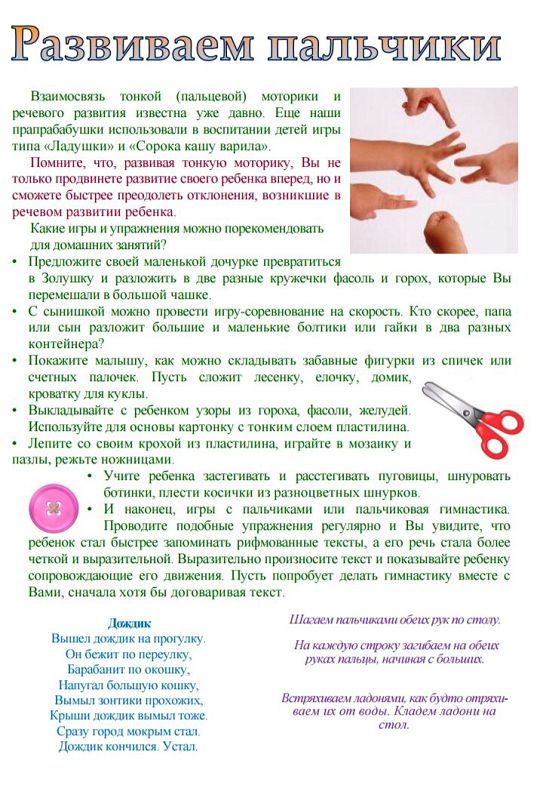 Развиваем пальчики

Взаимосвязь тонкой (пальцевой) моторики и речевого развития известна уже давно. Еще наши прапрабабушки использовали в воспитании детей игры типа «Ладушки» и «Сорока кашу варила».

Помните, что, развивая тонкую моторику, Вы не только продвинете развитие своего ребенка вперед, но и сможете быстрее преодолеть отклонения, возникшие в речевом развитии ребенка.

Какие игры и упражнения можно порекомендовать для домашних занятий?

• Предложите своей маленькой дочурке превратиться в Золушку и разложить в две разные кружечки фасоль и горох, которые Вы перемешали в большой чашке.
• С сынишкой можно провести игру-соревнование на скорость. Кто скорее, папа или сын разложит большие и маленькие болтики или гайки в два разных контейнера?
• Покажите малышу, как можно складывать забавные фигурки из спичек или счетных палочек. Пусть сложит лесенку, елочку, домик, кроватку для куклы.
• Выкладывайте с ребенком узоры из гороха, фасоли, желудей. Используйте для основы картонку с тонким слоем пластилина.
• Лепите со своим крохой из пластилина, играйте в мозаику и пазлы, режьте ножницами.
• Учите ребенка застегивать и расстегивать пуговицы, шнуровать ботинки, плести косички из разноцветных шнурков.
• И наконец, игры с пальчиками или пальчиковая гимнастика. Проводите подобные упражнения регулярно и Вы увидите, что ребенок стал быстрее запоминать рифмованные тексты, а его речь стала более четкой и выразительной. Выразительно произносите текст и показывайте ребенку сопровождающие его движения. Пусть попробует делать гимнастику вместе с Вами, сначала хотя бы договаривая текст.

Дождик
Вышел дождик на прогулку.
Он бежит по переулку,
Барабанит по окошку,
Напугал большую кошку,
Вымыл зонтики прохожих,
Крыши дождик вымыл тоже.
Сразу город мокрым стал.
Дождик кончился. Устал.

Шагаем пальчиками обеих рук по столу.

На каждую строку загибаем на обеих руках пальцы, начиная с больших.

Встряхиваем ладонями, как будто отряхиваем их от воды. Кладем ладони на стол.